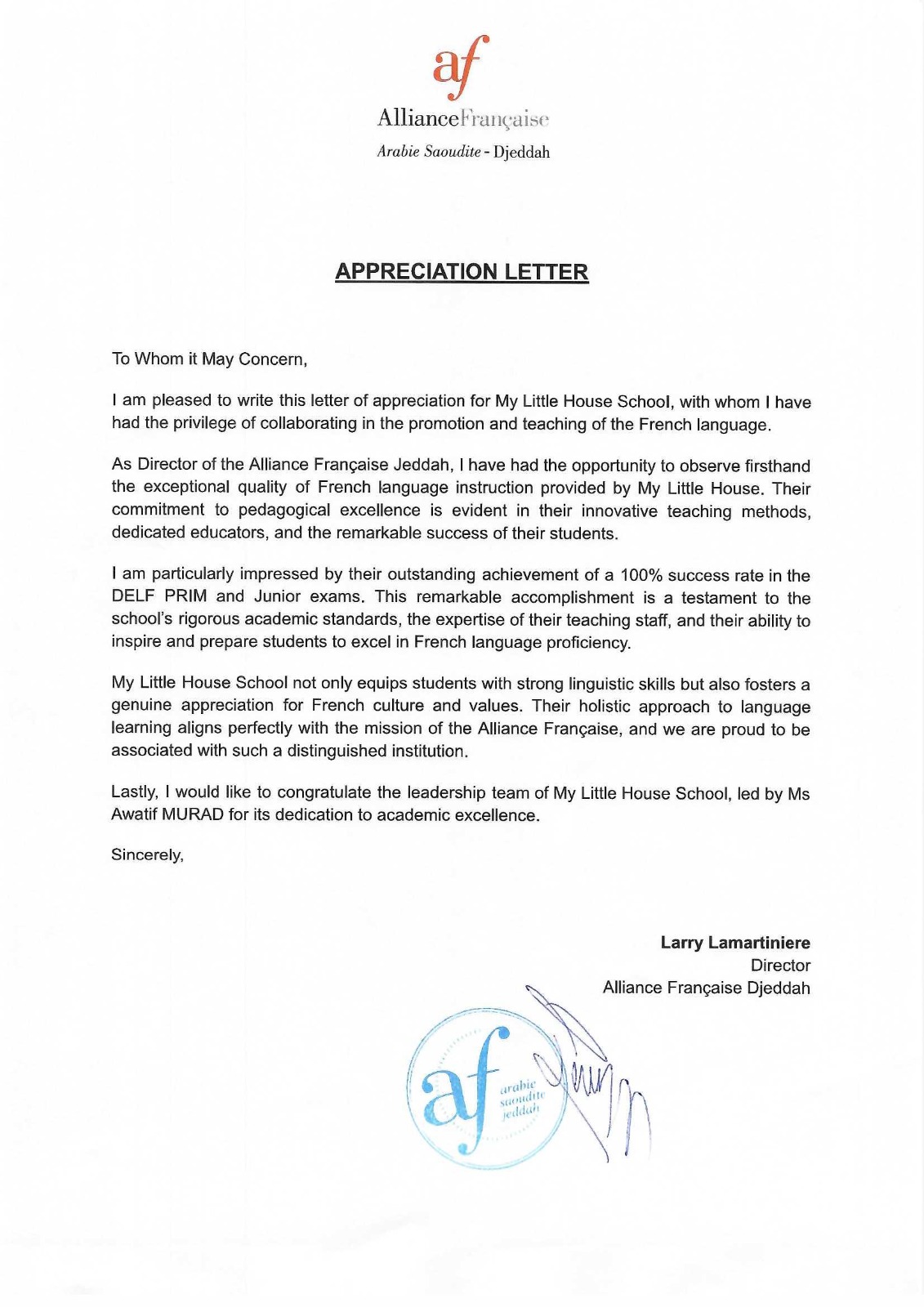 af
AllianceFrançaise
Arabie Saoudite - Djeddah

APPRECIATION LETTER

To Whom it May Concern,

I am pleased to write this letter of appreciation for My Little House School, with whom I have had the privilege of collaborating in the promotion and teaching of the French language.

As Director of the Alliance Française Jeddah, I have had the opportunity to observe firsthand the exceptional quality of French language instruction provided by My Little House. Their commitment to pedagogical excellence is evident in their innovative teaching methods, dedicated educators, and the remarkable success of their students.

I am particularly impressed by their outstanding achievement of a 100% success rate in the DELF PRIM and Junior exams. This remarkable accomplishment is a testament to the school's rigorous academic standards, the expertise of their teaching staff, and their ability to inspire and prepare students to excel in French language proficiency.

My Little House School not only equips students with strong linguistic skills but also fosters a genuine appreciation for French culture and values. Their holistic approach to language learning aligns perfectly with the mission of the Alliance Française, and we are proud to be associated with such a distinguished institution.

Lastly, I would like to congratulate the leadership team of My Little House School, led by Ms Awatif MURAD for its dedication to academic excellence.

Sincerely,

Larry Lamartiniere
Director
Alliance Française Djeddah

af
arabie
saoudite
jeddah